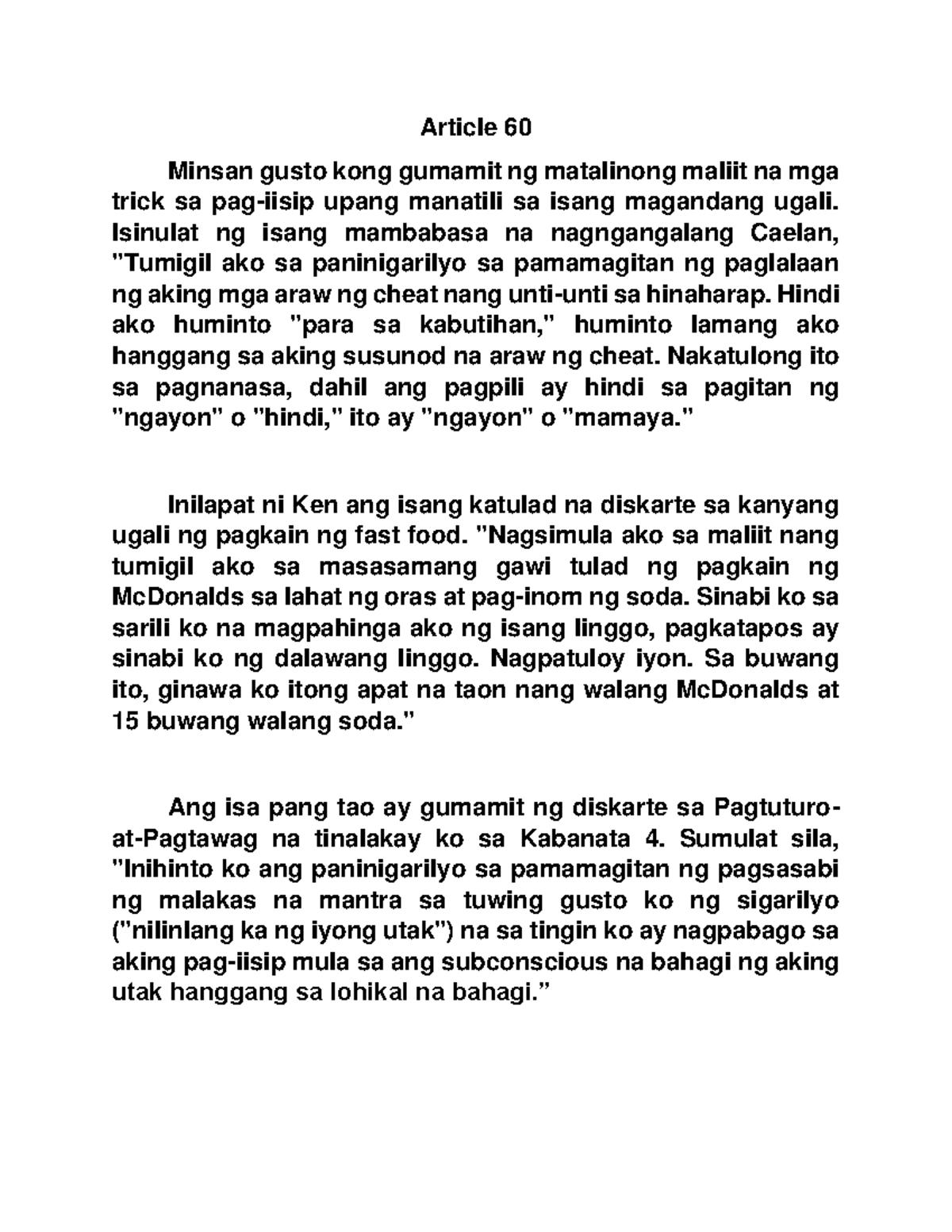 Article 60

Minsan gusto kong gumamit ng matalinong maliit na mga trick sa pag-iisip upang manatili sa isang magandang ugali. Isinulat ng isang mambabasa na nagngangalang Caelan, "Tumigil ako sa paninigarilyo sa pamamagitan ng paglalaan ng aking mga araw ng cheat nang unti-unti sa hinaharap. Hindi ako huminto "para sa kabutihan," huminto lamang ako hanggang sa aking susunod na araw ng cheat. Nakatulong ito sa pagnanasa, dahil ang pagpili ay hindi sa pagitan ng "ngayon" o "hindi," ito ay "ngayon" o "mamaya."

Inilapat ni Ken ang isang katulad na diskarte sa kanyang ugali ng pagkain ng fast food. "Nagsimula ako sa maliit nang tumigil ako sa masasamang gawi tulad ng pagkain ng McDonalds sa lahat ng oras at pag-inom ng soda. Sinabi ko sa sarili ko na magpahinga ako ng isang linggo, pagkatapos ay sinabi ko ng dalawang linggo. Nagpatuloy iyon. Sa buwang ito, ginawa ko itong apat na taon nang walang McDonalds at 15 buwang walang soda."

Ang isa pang tao ay gumamit ng diskarte sa Pagtuturo-at-Pagtawag na tinalakay ko sa Kabanata 4. Sumulat sila, "Inihinto ko ang paninigarilyo sa pamamagitan ng pagsasabi ng malakas na mantra sa tuwing gusto ko ng sigarilyo ("nilinlang ka ng iyong utak") na sa tingin ko ay nagpabago sa aking pag-iisip mula sa ang subconscious na bahagi ng aking utak hanggang sa lohikal na bahagi."